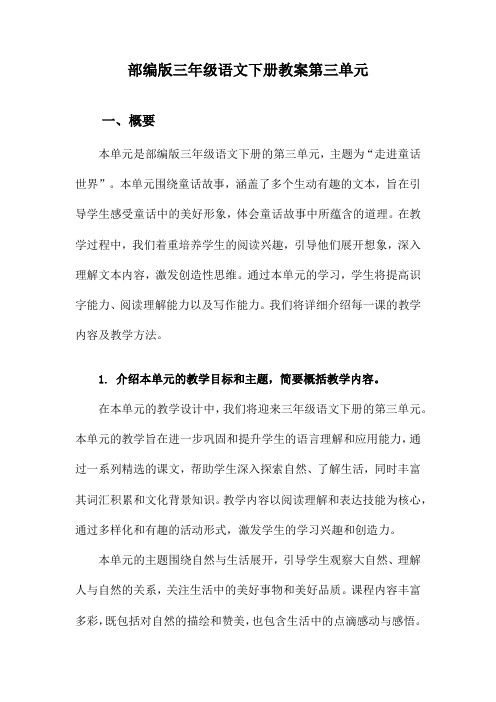 部编版三年级语文下册教案第三单元

一、概要

本单元是部编版三年级语文下册的第三单元，主题为“走进童话世界”。本单元围绕童话故事，涵盖了多个生动有趣的文本，旨在引导学生感受童话中的美好形象，体会童话故事中所蕴含的道理。在教学过程中，我们着重培养学生的阅读兴趣，引导他们展开想象，深入理解文本内容，激发创造性思维。通过本单元的学习，学生将提高识字能力、阅读理解能力以及写作能力。我们将详细介绍每一课的教学内容及教学方法。

1. 介绍本单元的教学目标和主题，简要概括教学内容。

在本单元的教学设计中，我们将迎来三年级语文下册的第三单元。本单元的教学旨在进一步巩固和提升学生的语言理解和应用能力，通过一系列精选的课文，帮助学生深入探索自然、了解生活，同时丰富其词汇积累和文化背景知识。教学内容以阅读理解和表达技能为核心，通过多样化和有趣的活动形式，激发学生的学习兴趣和创造力。

本单元的主题围绕自然与生活展开，引导学生观察大自然、理解人与自然的关系，关注生活中的美好事物和美好品质。课程内容丰富多彩，既包括对自然的描绘和赞美，也包含生活中的点滴感动与感悟。